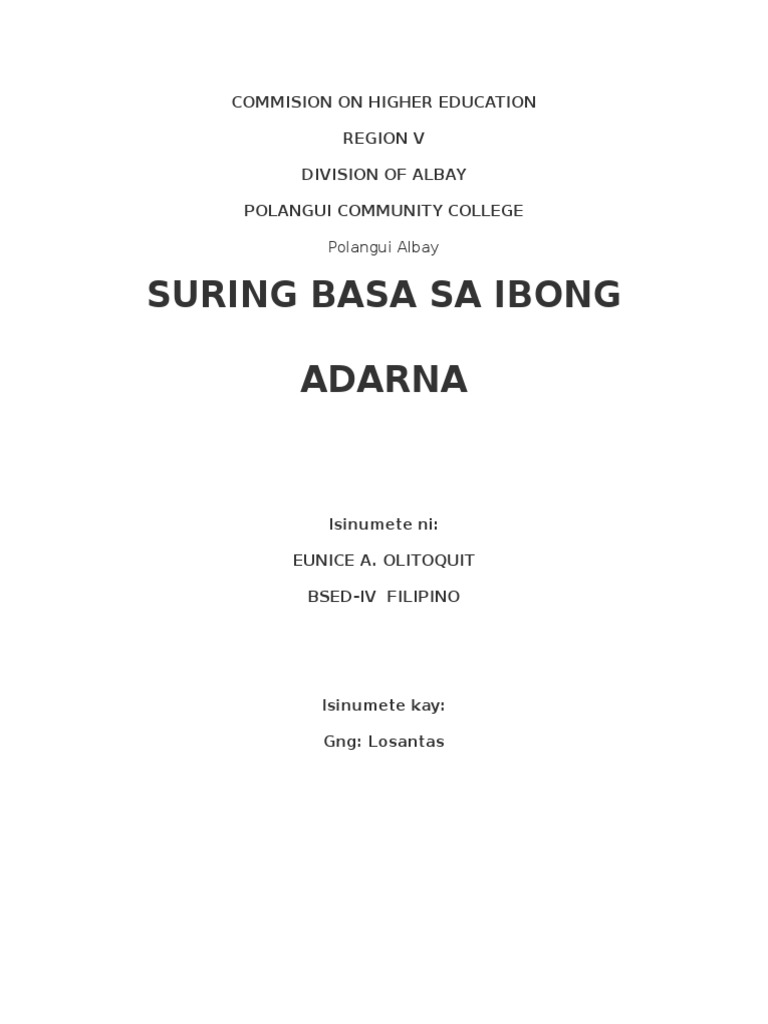 COMMISION ON HIGHER EDUCATION

REGION V

DIVISION OF ALBAY

POLANGUI COMMUNITY COLLEGE

Polangui Albay

SURING BASA SA IBONG

ADARNA

Isinumete ni:

EUNICE A. OLITOQUIT

BSED-IV FILIPINO

Isinumete kay:

Gng: Losantas